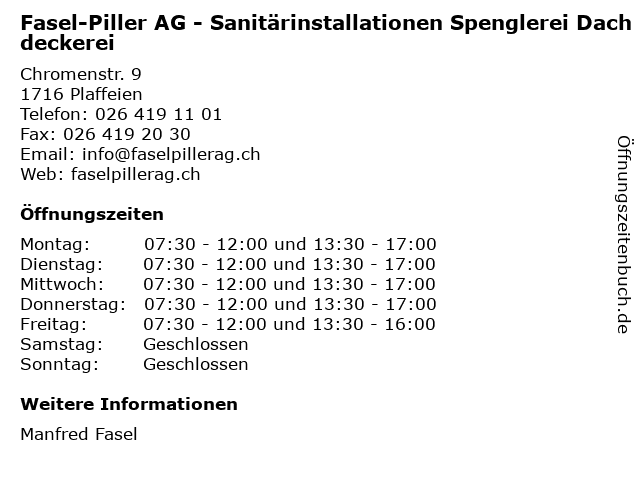 Fasel-Piller AG - Sanitärinstallationen Spenglerei Dach deckerei

Chromenstr. 9
1716 Plaffeien
Telefon: 026 419 11 01
Fax: 026 419 20 30
Email: info@faselpillerag.ch
Web: faselpillerag.ch

Öffnungszeiten

| | |
|---|---|
| Montag: | 07:30 - 12:00 und 13:30 - 17:00 |
| Dienstag: | 07:30 - 12:00 und 13:30 - 17:00 |
| Mittwoch: | 07:30 - 12:00 und 13:30 - 17:00 |
| Donnerstag: | 07:30 - 12:00 und 13:30 - 17:00 |
| Freitag: | 07:30 - 12:00 und 13:30 - 16:00 |
| Samstag: | Geschlossen |
| Sonntag: | Geschlossen |

Weitere Informationen

Manfred Fasel

Öffnungszeitenbuch.de